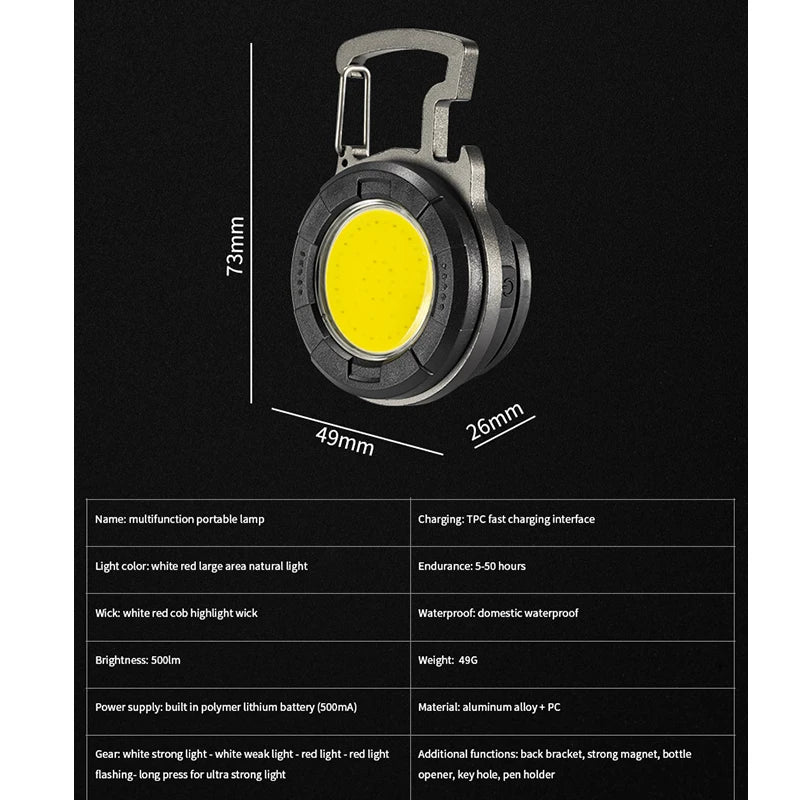 73mm

49mm

26mm

| Name: multifunction portable lamp | Charging: TPC fast charging interface |
|---|---|
| Light color: white red large area natural light | Endurance: 5-50 hours |
| Wick: white red cob highlight wick | Waterproof: domestic waterproof |
| Brightness: 500lm | Weight: 49G |
| Power supply: built in polymer lithium battery (500mA) | Material: aluminum alloy + PC |
| Gear: white strong light - white weak light - red light - red light flashing- long press for ultra strong light | Additional functions: back bracket, strong magnet, bottle opener, key hole, pen holder |